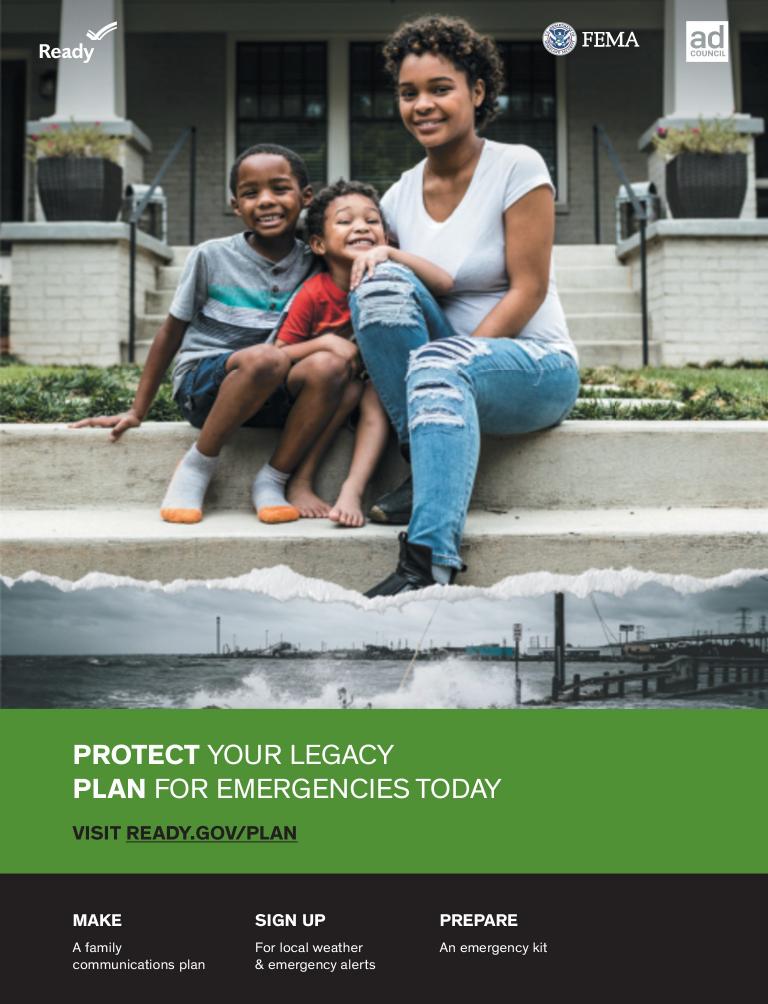 Ready

FEMA

ad COUNCIL

PROTECT YOUR LEGACY
PLAN FOR EMERGENCIES TODAY

VISIT READY.GOV/PLAN

MAKE
A family communications plan

SIGN UP
For local weather & emergency alerts

PREPARE
An emergency kit